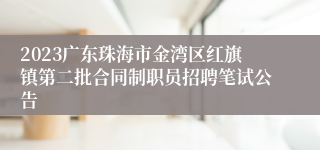 2023广东珠海市金湾区红旗镇第二批合同制职员招聘笔试公告